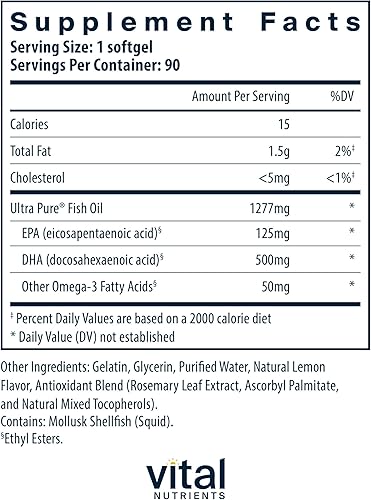 Supplement Facts
Serving Size: 1 softgel
Servings Per Container: 90

| | Amount Per Serving | %DV |
|---|---|---|
| Calories | 15 | |
| Total Fat | 1.5g | 2%‡ |
| Cholesterol | <5mg | <1%‡ |
| Ultra Pure® Fish Oil | 1277mg | * |
| EPA (eicosapentaenoic acid)§ | 125mg | * |
| DHA (docosahexaenoic acid)§ | 500mg | * |
| Other Omega-3 Fatty Acids§ | 50mg | * |

‡ Percent Daily Values are based on a 2000 calorie diet
* Daily Value (DV) not established

Other Ingredients: Gelatin, Glycerin, Purified Water, Natural Lemon Flavor, Antioxidant Blend (Rosemary Leaf Extract, Ascorbyl Palmitate, and Natural Mixed Tocopherols).
Contains: Mollusk Shellfish (Squid).
§Ethyl Esters.

vital
NUTRIENTS